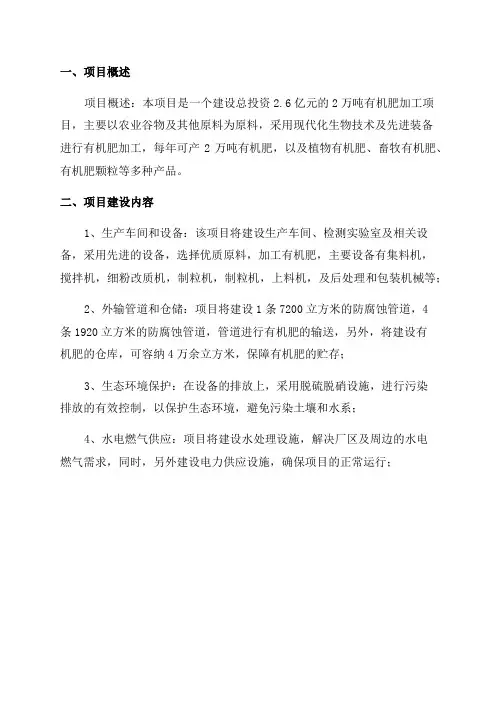 一、项目概述

项目概述：本项目是一个建设总投资 2.6 亿元的 2 万吨有机肥加工项目，主要以农业谷物及其他原料为原料，采用现代化生物技术及先进装备进行有机肥加工，每年可产 2 万吨有机肥，以及植物有机肥、畜牧有机肥、有机肥颗粒等多种产品。

二、项目建设内容

1、生产车间和设备：该项目将建设生产车间、检测实验室及相关设备，采用先进的设备，选择优质原料，加工有机肥，主要设备有集料机，搅拌机，细粉改质机，制粒机，制粒机，上料机，及后处理和包装机械等；

2、外输管道和仓储：项目将建设 1 条 7200 立方米的防腐蚀管道，4 条 1920 立方米的防腐蚀管道，管道进行有机肥的输送，另外，将建设有机肥的仓库，可容纳 4 万余立方米，保障有机肥的贮存；

3、生态环境保护：在设备的排放上，采用脱硫脱硝设施，进行污染排放的有效控制，以保护生态环境，避免污染土壤和水系；

4、水电燃气供应：项目将建设水处理设施，解决厂区及周边的水电燃气需求，同时，另外建设电力供应设施，确保项目的正常运行；